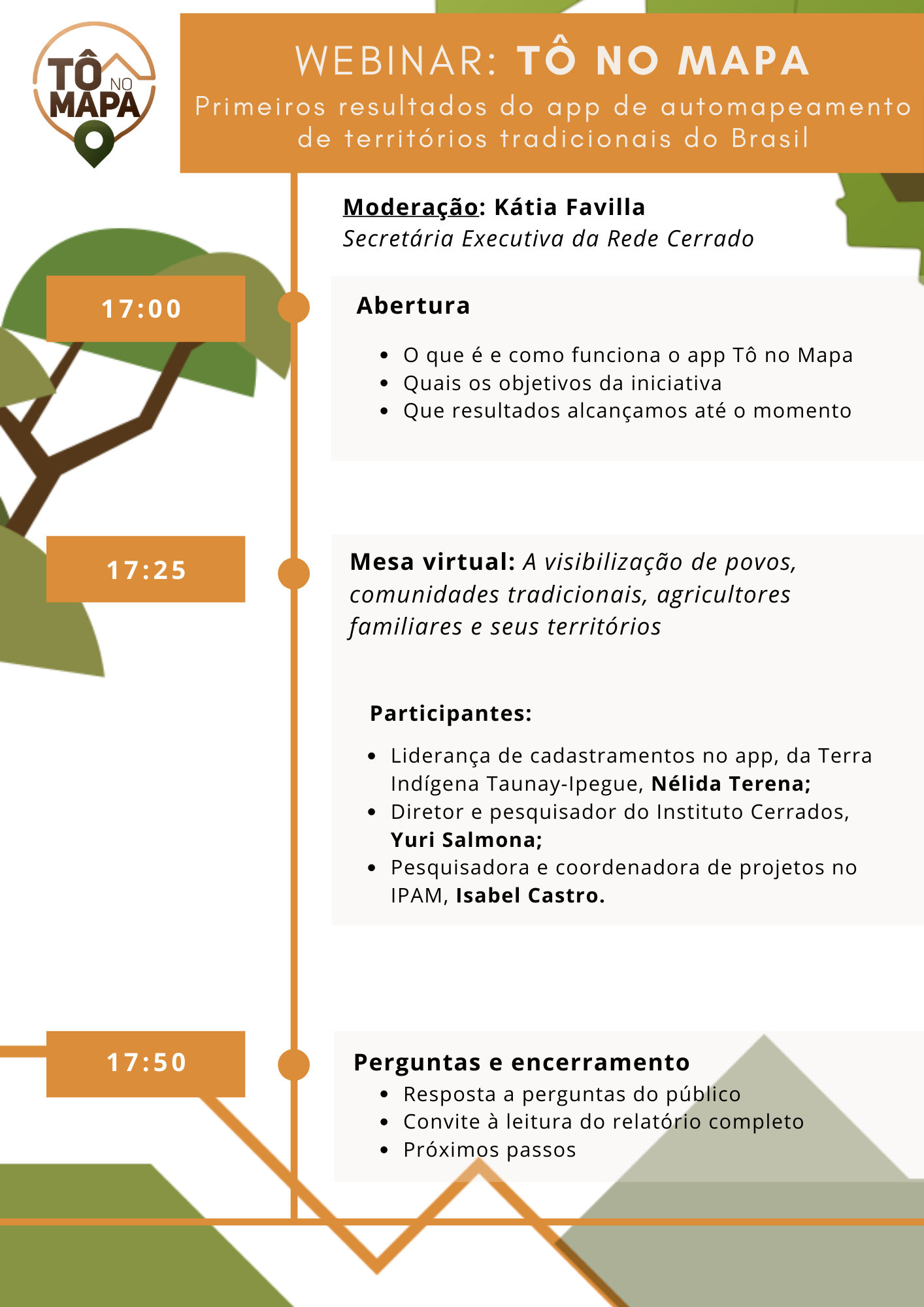 TÔ NO MAPA

WEBINAR: TÔ NO MAPA
Primeiros resultados do app de automapeamento de territórios tradicionais do Brasil

Moderação: Kátia Favilla
Secretária Executiva da Rede Cerrado

17:00

Abertura

- O que é e como funciona o app Tô no Mapa
- Quais os objetivos da iniciativa
- Que resultados alcançamos até o momento

17:25

Mesa virtual: A visibilização de povos, comunidades tradicionais, agricultores familiares e seus territórios

Participantes:

- Liderança de cadastramentos no app, da Terra Indígena Taunay-Ipegue, Nélida Terena;
- Diretor e pesquisador do Instituto Cerrados, Yuri Salmona;
- Pesquisadora e coordenadora de projetos no IPAM, Isabel Castro.

17:50

Perguntas e encerramento
- Resposta a perguntas do público
- Convite à leitura do relatório completo
- Próximos passos